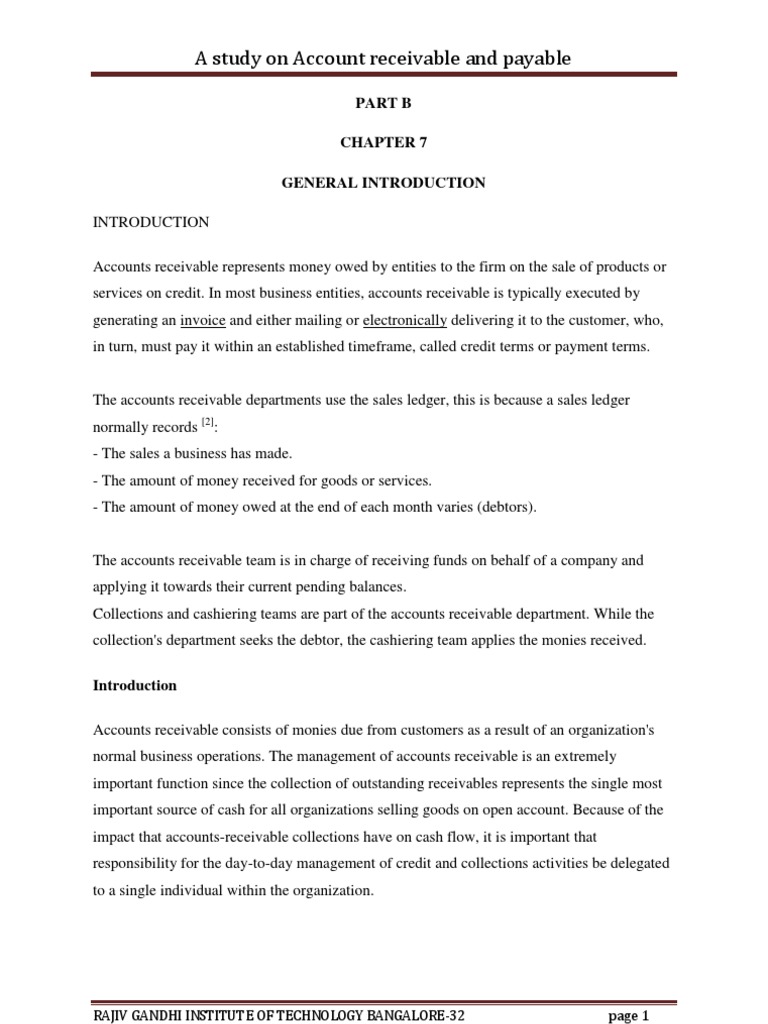 A study on Account receivable and payable

PART B

CHAPTER 7

GENERAL INTRODUCTION

INTRODUCTION

Accounts receivable represents money owed by entities to the firm on the sale of products or services on credit. In most business entities, accounts receivable is typically executed by generating an invoice and either mailing or electronically delivering it to the customer, who, in turn, must pay it within an established timeframe, called credit terms or payment terms.

The accounts receivable departments use the sales ledger, this is because a sales ledger normally records $^{[2]}$:
- The sales a business has made.
- The amount of money received for goods or services.
- The amount of money owed at the end of each month varies (debtors).

The accounts receivable team is in charge of receiving funds on behalf of a company and applying it towards their current pending balances.
Collections and cashiering teams are part of the accounts receivable department. While the collection's department seeks the debtor, the cashiering team applies the monies received.

Introduction

Accounts receivable consists of monies due from customers as a result of an organization's normal business operations. The management of accounts receivable is an extremely important function since the collection of outstanding receivables represents the single most important source of cash for all organizations selling goods on open account. Because of the impact that accounts-receivable collections have on cash flow, it is important that responsibility for the day-to-day management of credit and collections activities be delegated to a single individual within the organization.

RAJIV GANDHI INSTITUTE OF TECHNOLOGY BANGALORE-32 page 1